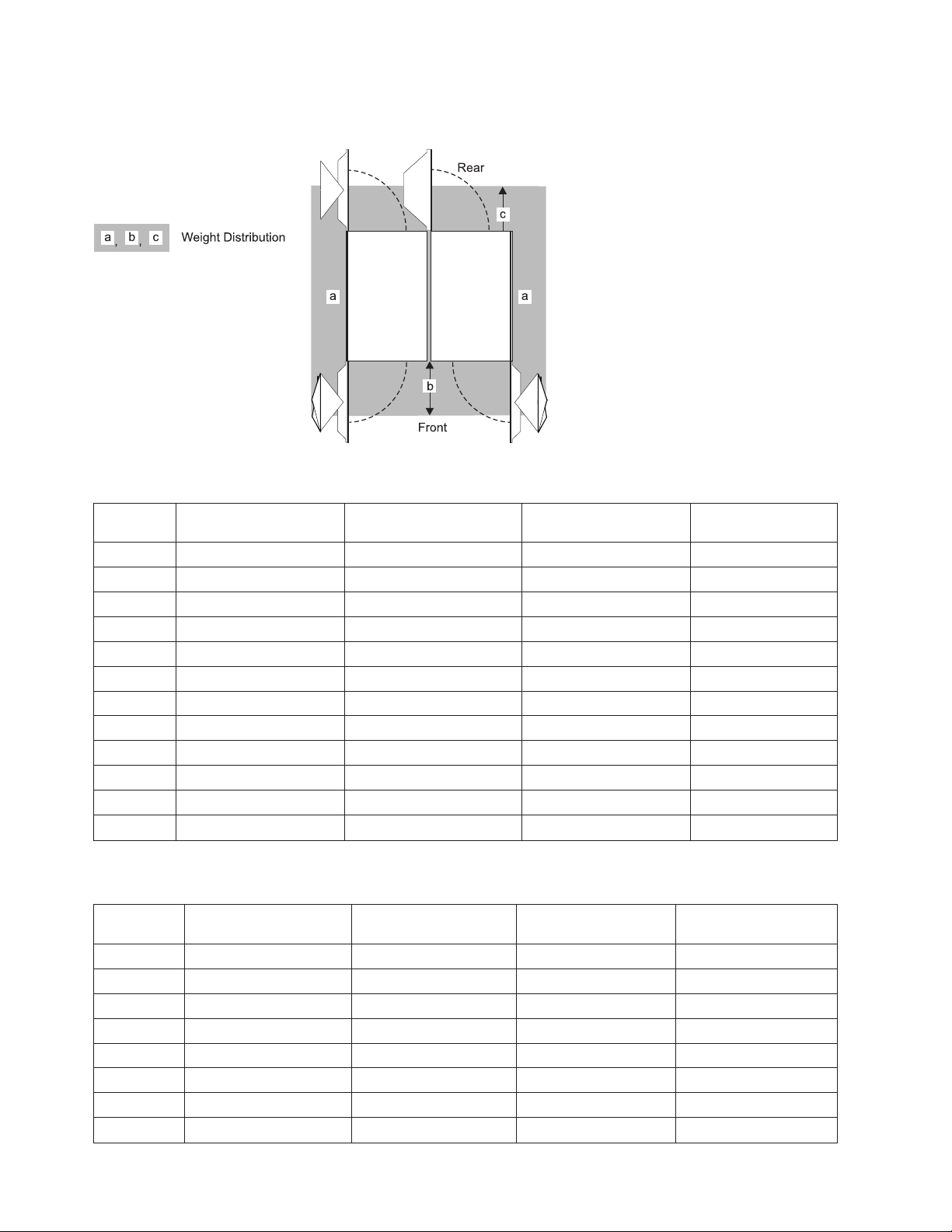 a, b, c Weight Distribution

Rear

c

a

a

b

Front